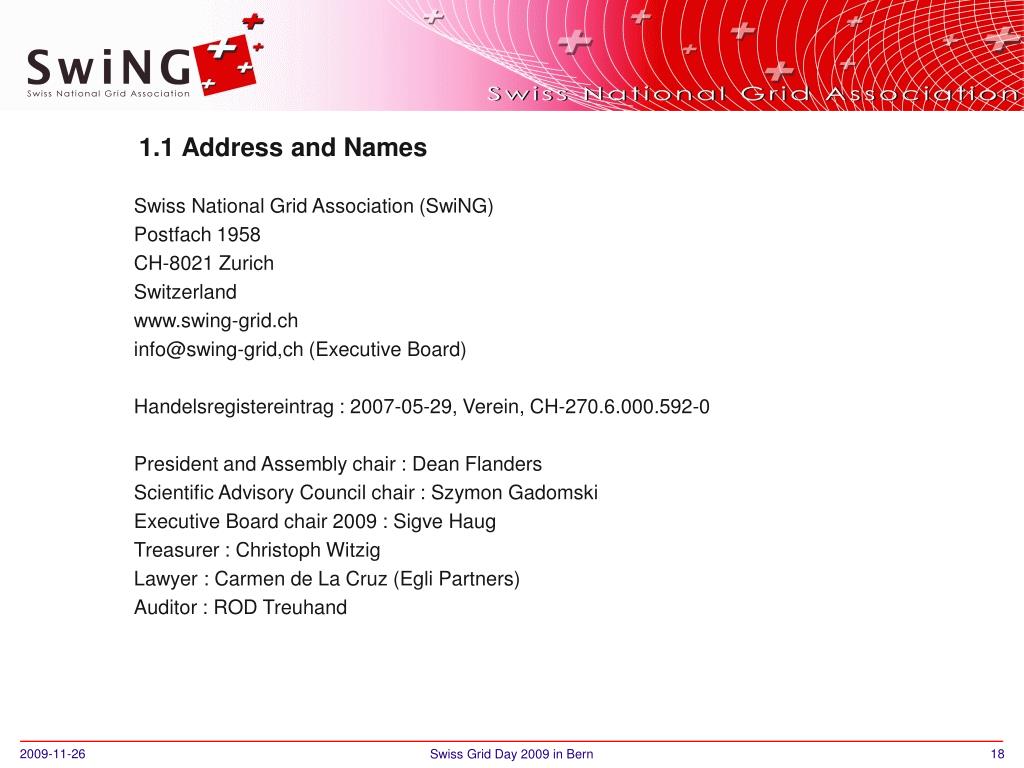 SwiNG
Swiss National Grid Association

Swiss National Grid Association

1.1 Address and Names

Swiss National Grid Association (SwiNG)
Postfach 1958
CH-8021 Zurich
Switzerland
www.swing-grid.ch
info@swing-grid,ch (Executive Board)

Handelsregistereintrag : 2007-05-29, Verein, CH-270.6.000.592-0

President and Assembly chair : Dean Flanders
Scientific Advisory Council chair : Szymon Gadomski
Executive Board chair 2009 : Sigve Haug
Treasurer : Christoph Witzig
Lawyer : Carmen de La Cruz (Egli Partners)
Auditor : ROD Treuhand

2009-11-26
Swiss Grid Day 2009 in Bern
18